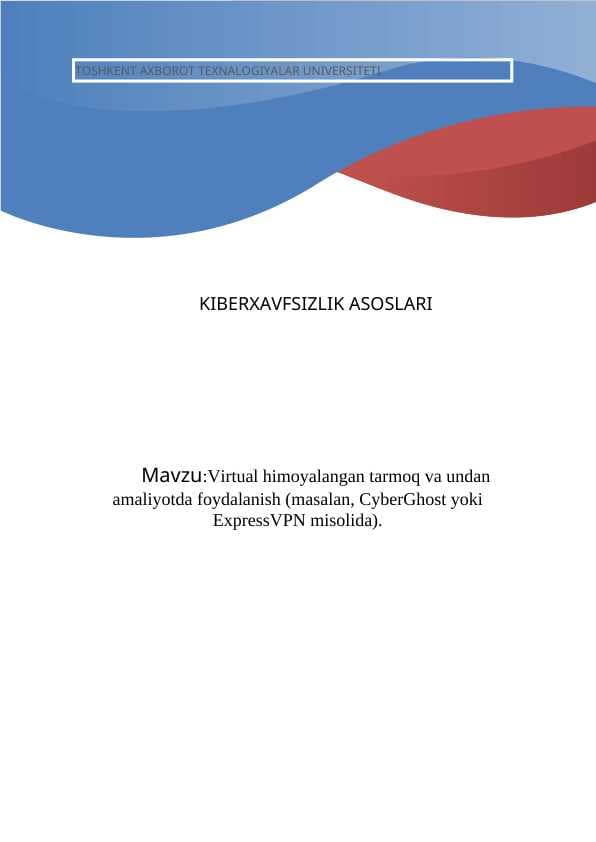 TOSHKENT AXBOROT TEXNALOGIYALAR UNIVERSITETI

KIBERXAVFSIZLIK ASOSLARI

Mavzu:Virtual himoyalangan tarmoq va undan amaliyotda foydalanish (masalan, CyberGhost yoki ExpressVPN misolida).